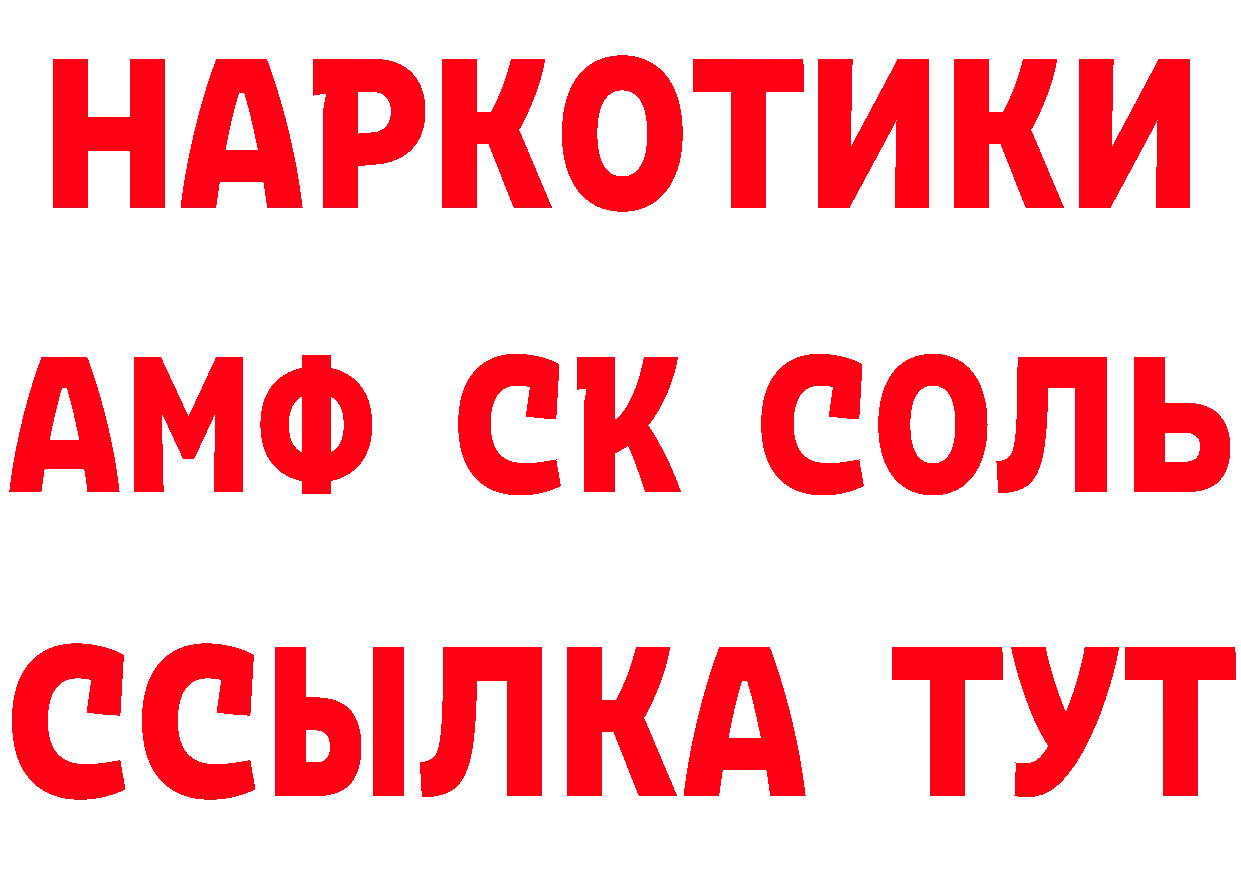 НАРКОТИКИ

АМФ СК СОЛЬ

ССЫЛКА ТУТ